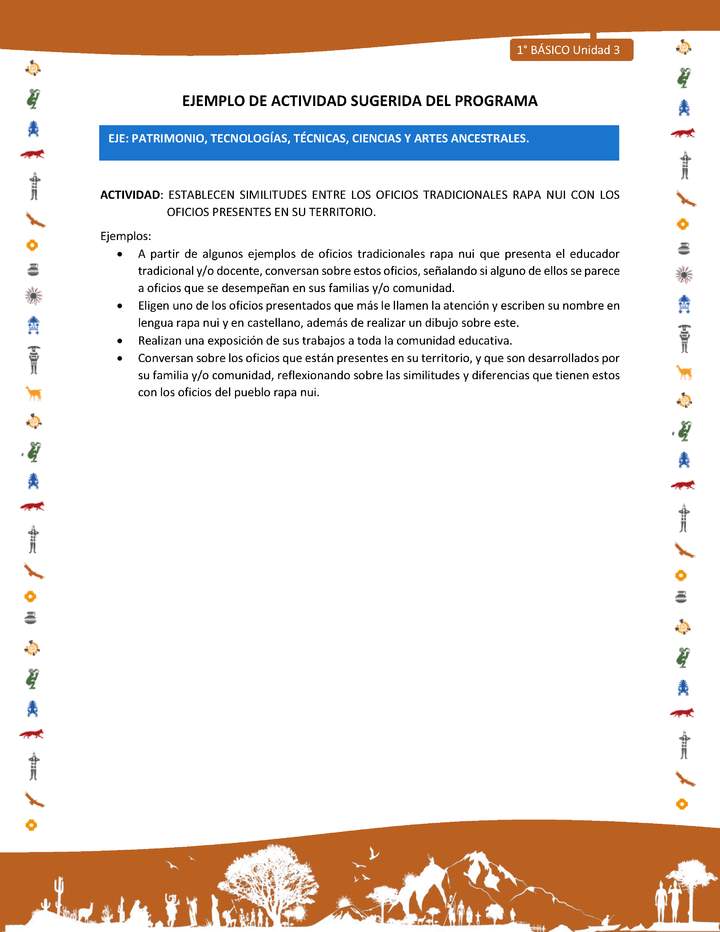 1° BÁSICO Unidad 3

EJEMPLO DE ACTIVIDAD SUGERIDA DEL PROGRAMA

EJE: PATRIMONIO, TECNOLOGÍAS, TÉCNICAS, CIENCIAS Y ARTES ANCESTRALES.

ACTIVIDAD: ESTABLECEN SIMILITUDES ENTRE LOS OFICIOS TRADICIONALES RAPA NUI CON LOS OFICIOS PRESENTES EN SU TERRITORIO.

Ejemplos:
• A partir de algunos ejemplos de oficios tradicionales rapa nui que presenta el educador tradicional y/o docente, conversan sobre estos oficios, señalando si alguno de ellos se parece a oficios que se desempeñan en sus familias y/o comunidad.
• Eligen uno de los oficios presentados que más le llamen la atención y escriben su nombre en lengua rapa nui y en castellano, además de realizar un dibujo sobre este.
• Realizan una exposición de sus trabajos a toda la comunidad educativa.
• Conversan sobre los oficios que están presentes en su territorio, y que son desarrollados por su familia y/o comunidad, reflexionando sobre las similitudes y diferencias que tienen estos con los oficios del pueblo rapa nui.